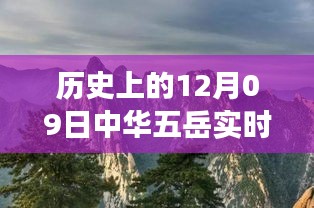 历史上的12月09日中华五岳实时